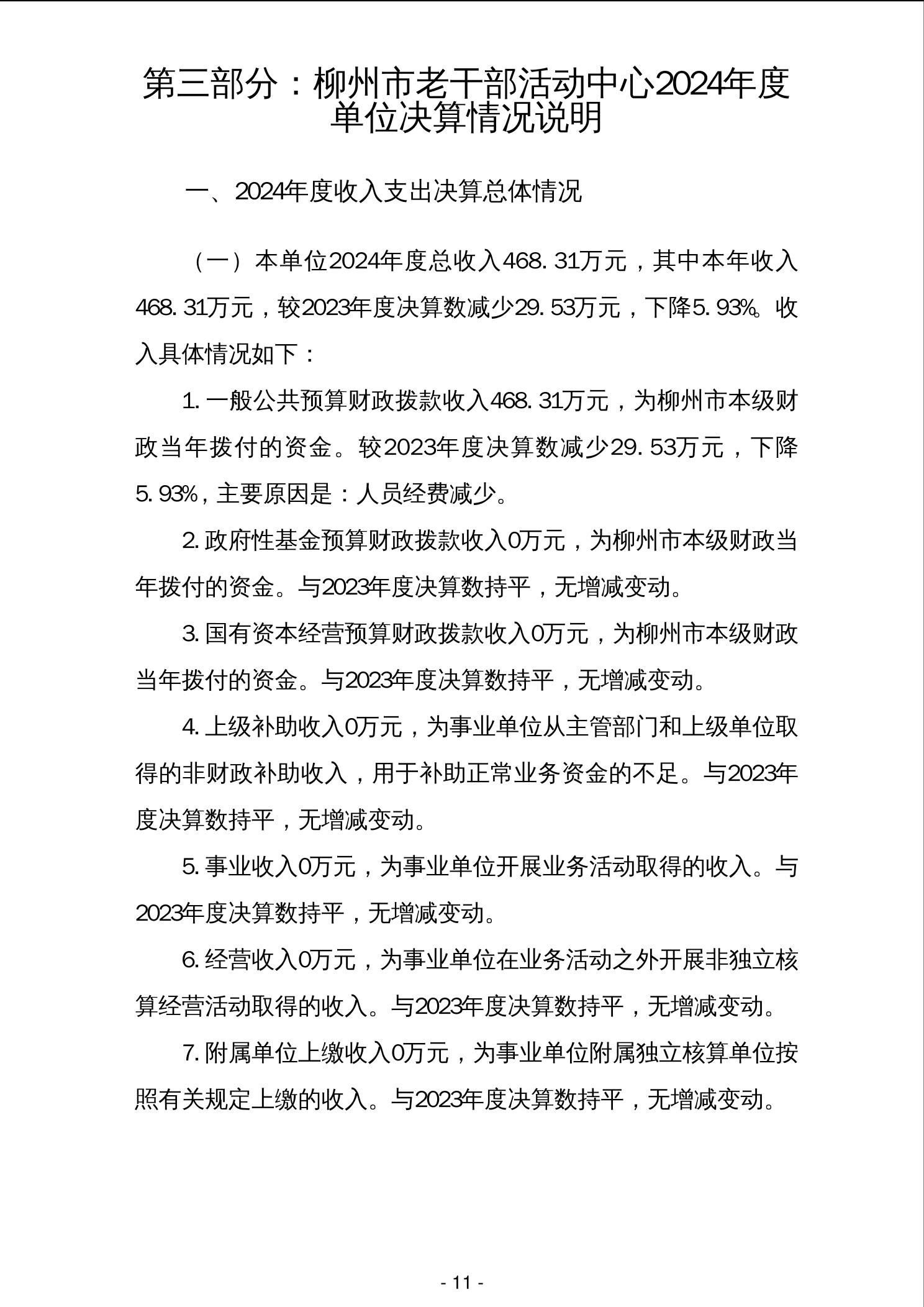 第三部分：柳州市老干部活动中心2024年度单位决算情况说明

一、2024年度收入支出决算总体情况

（一）本单位2024年度总收入468.31万元，其中本年收入468.31万元，较2023年度决算数减少29.53万元，下降5.93%。收入具体情况如下：

1.一般公共预算财政拨款收入468.31万元，为柳州市本级财政当年拨付的资金。较2023年度决算数减少29.53万元，下降5.93%，主要原因是：人员经费减少。

2.政府性基金预算财政拨款收入0万元，为柳州市本级财政当年拨付的资金。与2023年度决算数持平，无增减变动。

3.国有资本经营预算财政拨款收入0万元，为柳州市本级财政当年拨付的资金。与2023年度决算数持平，无增减变动。

4.上级补助收入0万元，为事业单位从主管部门和上级单位取得的非财政补助收入，用于补助正常业务资金的不足。与2023年度决算数持平，无增减变动。

5.事业收入0万元，为事业单位开展业务活动取得的收入。与2023年度决算数持平，无增减变动。

6.经营收入0万元，为事业单位在业务活动之外开展非独立核算经营活动取得的收入。与2023年度决算数持平，无增减变动。

7.附属单位上缴收入0万元，为事业单位附属独立核算单位按照有关规定上缴的收入。与2023年度决算数持平，无增减变动。

- 11 -